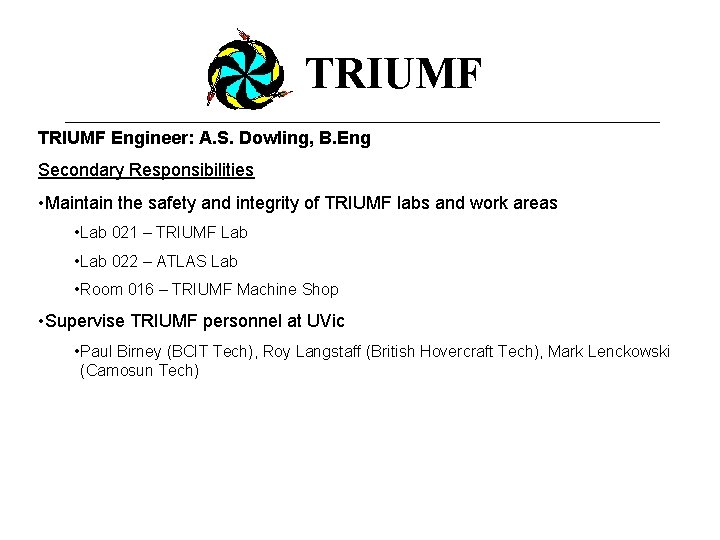 TRIUMF

TRIUMF Engineer: A.S. Dowling, B.Eng

Secondary Responsibilities

•Maintain the safety and integrity of TRIUMF labs and work areas

•Lab 021 – TRIUMF Lab

•Lab 022 – ATLAS Lab

•Room 016 – TRIUMF Machine Shop

•Supervise TRIUMF personnel at UVic

•Paul Birney (BCIT Tech), Roy Langstaff (British Hovercraft Tech), Mark Lenckowski (Camosun Tech)